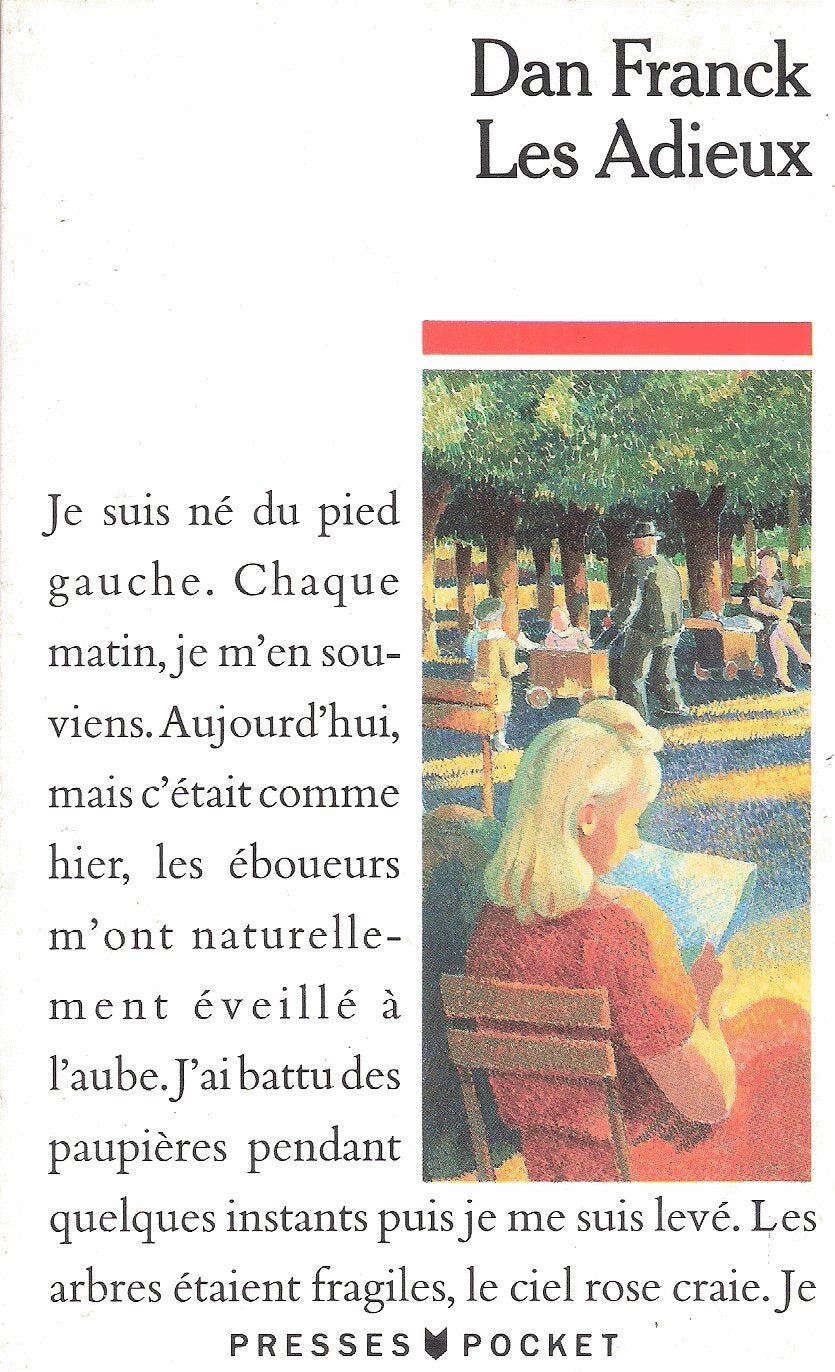 Dan Franck
Les Adieux

Je suis né du pied gauche. Chaque matin, je m'en souviens. Aujourd'hui, mais c'était comme hier, les éboueurs m'ont naturellement éveillé à l'aube. J'ai battu des paupières pendant quelques instants puis je me suis levé. Les arbres étaient fragiles, le ciel rose craie. Je

PRESSES POCKET